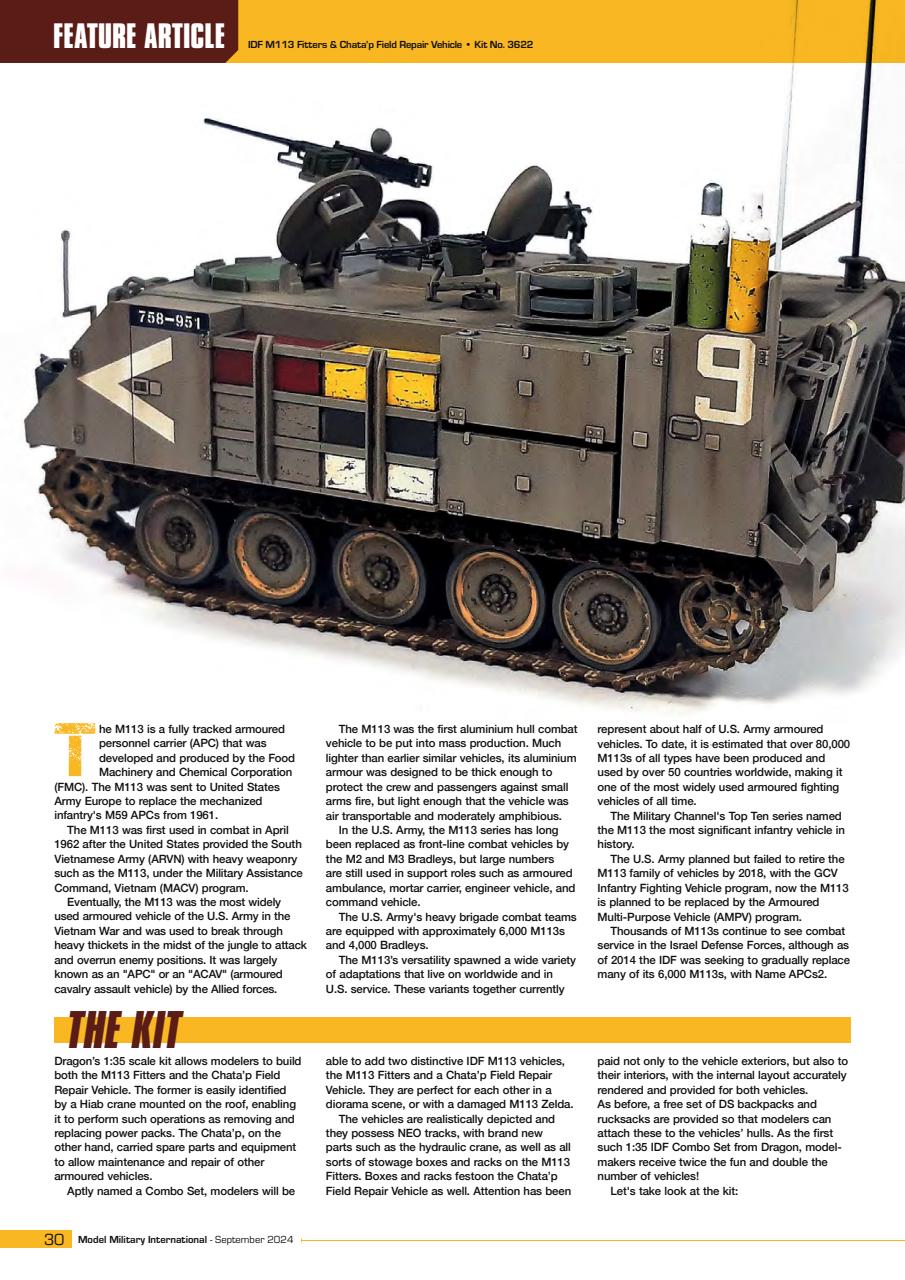 FEATURE ARTICLE IDF M113 Fitters & Chata'p Field Repair Vehicle • Kit No. 3622

758-951

9

The M113 is a fully tracked armoured personnel carrier (APC) that was developed and produced by the Food Machinery and Chemical Corporation (FMC). The M113 was sent to United States Army Europe to replace the mechanized infantry's M59 APCs from 1961.

The M113 was first used in combat in April 1962 after the United States provided the South Vietnamese Army (ARVN) with heavy weaponry such as the M113, under the Military Assistance Command, Vietnam (MACV) program.

Eventually, the M113 was the most widely used armoured vehicle of the U.S. Army in the Vietnam War and was used to break through heavy thickets in the midst of the jungle to attack and overrun enemy positions. It was largely known as an "APC" or an "ACAV" (armoured cavalry assault vehicle) by the Allied forces.

The M113 was the first aluminium hull combat vehicle to be put into mass production. Much lighter than earlier similar vehicles, its aluminium armour was designed to be thick enough to protect the crew and passengers against small arms fire, but light enough that the vehicle was air transportable and moderately amphibious.

In the U.S. Army, the M113 series has long been replaced as front-line combat vehicles by the M2 and M3 Bradleys, but large numbers are still used in support roles such as armoured ambulance, mortar carrier, engineer vehicle, and command vehicle.

The U.S. Army's heavy brigade combat teams are equipped with approximately 6,000 M113s and 4,000 Bradleys.

The M113's versatility spawned a wide variety of adaptations that live on worldwide and in U.S. service. These variants together currently represent about half of U.S. Army armoured vehicles. To date, it is estimated that over 80,000 M113s of all types have been produced and used by over 50 countries worldwide, making it one of the most widely used armoured fighting vehicles of all time.

The Military Channel's Top Ten series named the M113 the most significant infantry vehicle in history.

The U.S. Army planned but failed to retire the M113 family of vehicles by 2018, with the GCV Infantry Fighting Vehicle program, now the M113 is planned to be replaced by the Armoured Multi-Purpose Vehicle (AMPV) program.

Thousands of M113s continue to see combat service in the Israel Defense Forces, although as of 2014 the IDF was seeking to gradually replace many of its 6,000 M113s, with Name APCs2.

THE KIT

Dragon's 1:35 scale kit allows modelers to build both the M113 Fitters and the Chata'p Field Repair Vehicle. The former is easily identified by a Hiab crane mounted on the roof, enabling it to perform such operations as removing and replacing power packs. The Chata'p, on the other hand, carried spare parts and equipment to allow maintenance and repair of other armoured vehicles.

Aptly named a Combo Set, modelers will be able to add two distinctive IDF M113 vehicles, the M113 Fitters and a Chata'p Field Repair Vehicle. They are perfect for each other in a diorama scene, or with a damaged M113 Zelda.

The vehicles are realistically depicted and they possess NEO tracks, with brand new parts such as the hydraulic crane, as well as all sorts of stowage boxes and racks on the M113 Fitters. Boxes and racks festoon the Chata'p Field Repair Vehicle as well. Attention has been paid not only to the vehicle exteriors, but also to their interiors, with the internal layout accurately rendered and provided for both vehicles.

As before, a free set of DS backpacks and rucksacks are provided so that modelers can attach these to the vehicles' hulls. As the first such 1:35 IDF Combo Set from Dragon, model-makers receive twice the fun and double the number of vehicles!

Let's take look at the kit:

30 Model Military International - September 2024